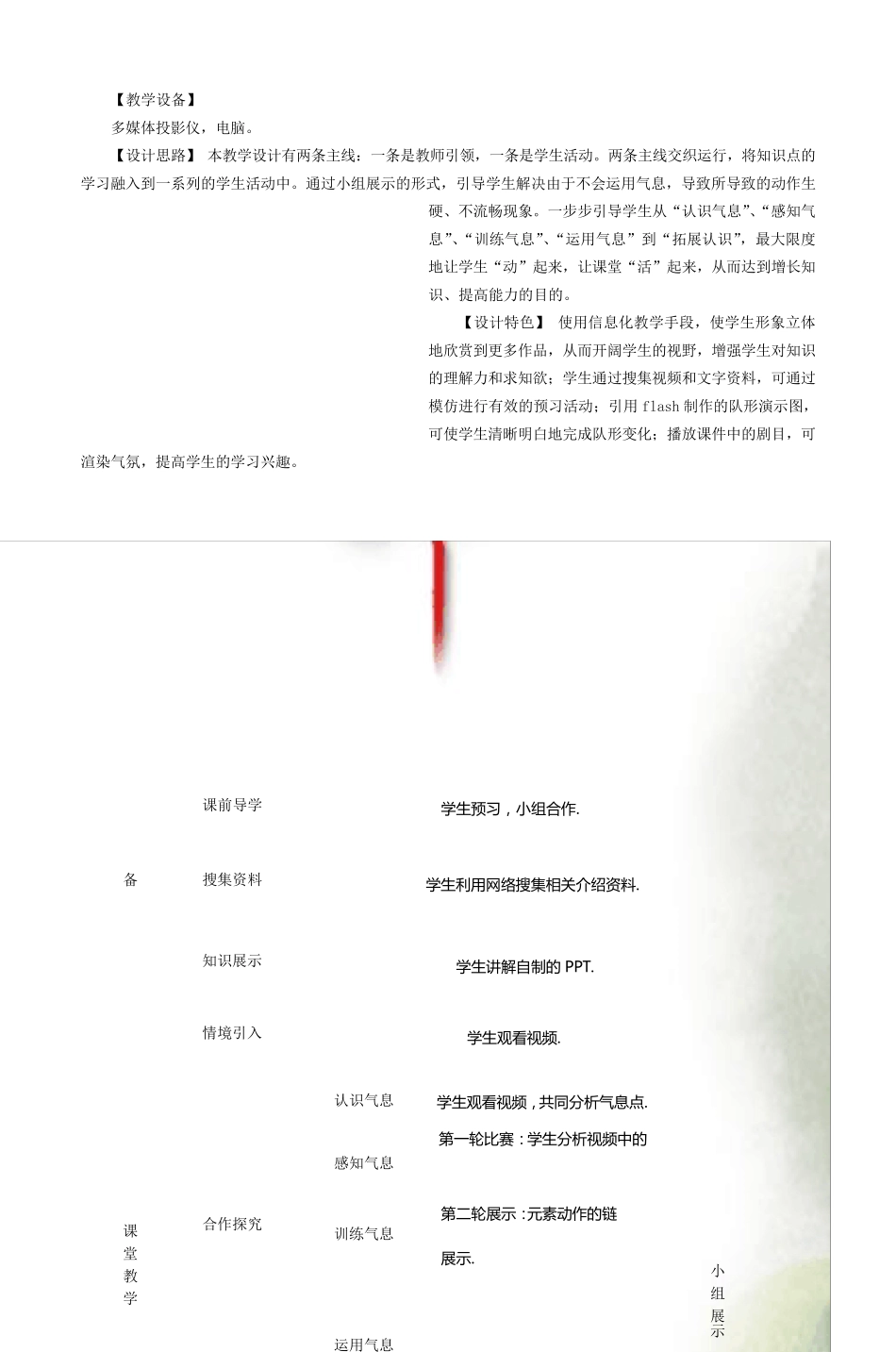 【教学设备】

多媒体投影仪，电脑。

【设计思路】 本教学设计有两条主线：一条是教师引领，一条是学生活动。两条主线交织运行，将知识点的学习融入到一系列的学生活动中。通过小组展示的形式，引导学生解决由于不会运用气息，导致所导致的动作生硬、不流畅现象。一步步引导学生从“认识气息”、“感知气息”、“训练气息”、“运用气息”到“拓展认识”，最大限度地让学生“动”起来，让课堂“活”起来，从而达到增长知识、提高能力的目的。

【设计特色】 使用信息化教学手段，使学生形象立体地欣赏到更多作品，从而开阔学生的视野，增强学生对知识的理解力和求知欲；学生通过搜集视频和文字资料，可通过模仿进行有效的预习活动；引用 flash 制作的队形演示图，可使学生清晰明白地完成队形变化；播放课件中的剧目，可渲染气氛，提高学生的学习兴趣。

课前导学 学生预习，小组合作.

备 搜集资料 学生利用网络搜集相关介绍资料.

知识展示 学生讲解自制的 PPT.

情境引入 学生观看视频.

认识气息 学生观看视频，共同分析气息点.

第一轮比赛：学生分析视频中的

感知气息

课堂教学 合作探究 训练气息 第二轮展示：元素动作的链

展示.

小组展示

运用气息